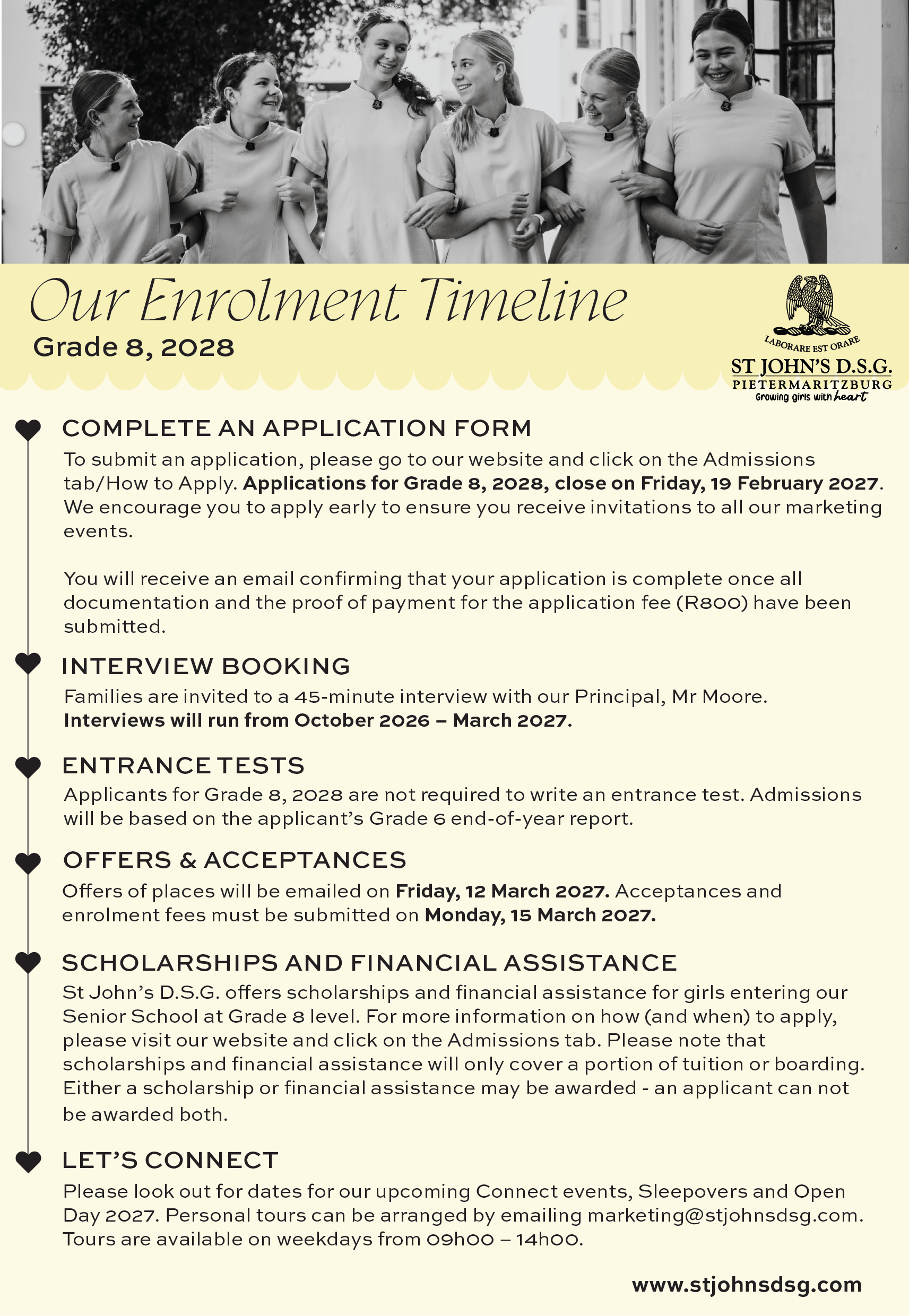 Our Enrolment Timeline
Grade 8, 2028

LABORARE EST ORARE
ST JOHN'S D.S.G.
PIETERMARITZBURG
Growing girls with heart

COMPLETE AN APPLICATION FORM
To submit an application, please go to our website and click on the Admissions tab/How to Apply. Applications for Grade 8, 2028, close on Friday, 19 February 2027. We encourage you to apply early to ensure you receive invitations to all our marketing events.

You will receive an email confirming that your application is complete once all documentation and the proof of payment for the application fee (R800) have been submitted.

INTERVIEW BOOKING
Families are invited to a 45-minute interview with our Principal, Mr Moore. Interviews will run from October 2026 – March 2027.

ENTRANCE TESTS
Applicants for Grade 8, 2028 are not required to write an entrance test. Admissions will be based on the applicant's Grade 6 end-of-year report.

OFFERS & ACCEPTANCES
Offers of places will be emailed on Friday, 12 March 2027. Acceptances and enrolment fees must be submitted on Monday, 15 March 2027.

SCHOLARSHIPS AND FINANCIAL ASSISTANCE
St John's D.S.G. offers scholarships and financial assistance for girls entering our Senior School at Grade 8 level. For more information on how (and when) to apply, please visit our website and click on the Admissions tab. Please note that scholarships and financial assistance will only cover a portion of tuition or boarding. Either a scholarship or financial assistance may be awarded - an applicant can not be awarded both.

LET'S CONNECT
Please look out for dates for our upcoming Connect events, Sleepovers and Open Day 2027. Personal tours can be arranged by emailing marketing@stjohnsdsg.com. Tours are available on weekdays from 09h00 – 14h00.

www.stjohnsdsg.com